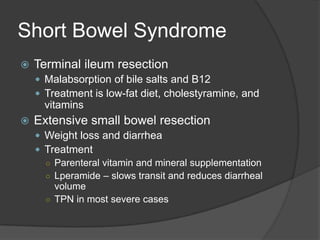 Short Bowel Syndrome

Terminal ileum resection

Malabsorption of bile salts and B12

Treatment is low-fat diet, cholestyramine, and vitamins

Extensive small bowel resection

Weight loss and diarrhea

Treatment

Parenteral vitamin and mineral supplementation

Lperamide – slows transit and reduces diarrheal volume

TPN in most severe cases